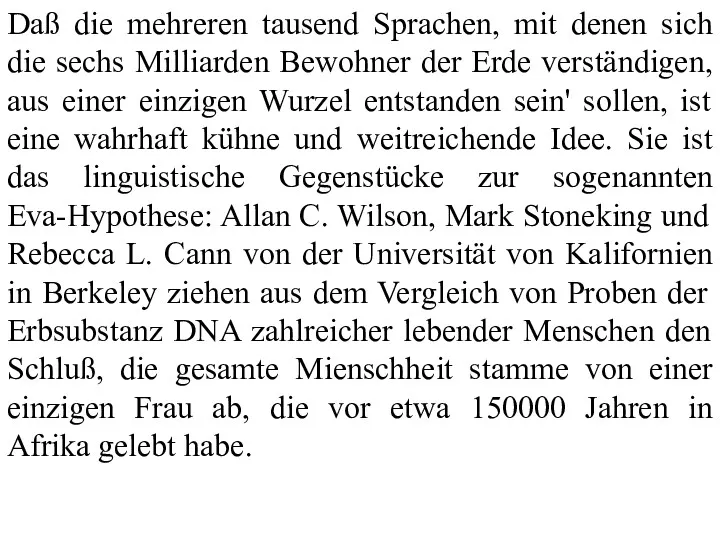 Daß die mehreren tausend Sprachen, mit denen sich die sechs Milliarden Bewohner der Erde verständigen, aus einer einzigen Wurzel entstanden sein' sollen, ist eine wahrhaft kühne und weitreichende Idee. Sie ist das linguistische Gegenstücke zur sogenannten Eva-Hypothese: Allan C. Wilson, Mark Stoneking und Rebecca L. Cann von der Universität von Kalifornien in Berkeley ziehen aus dem Vergleich von Proben der Erbsubstanz DNA zahlreicher lebender Menschen den Schluß, die gesamte Mienschheit stamme von einer einzigen Frau ab, die vor etwa 150000 Jahren in Afrika gelebt habe.